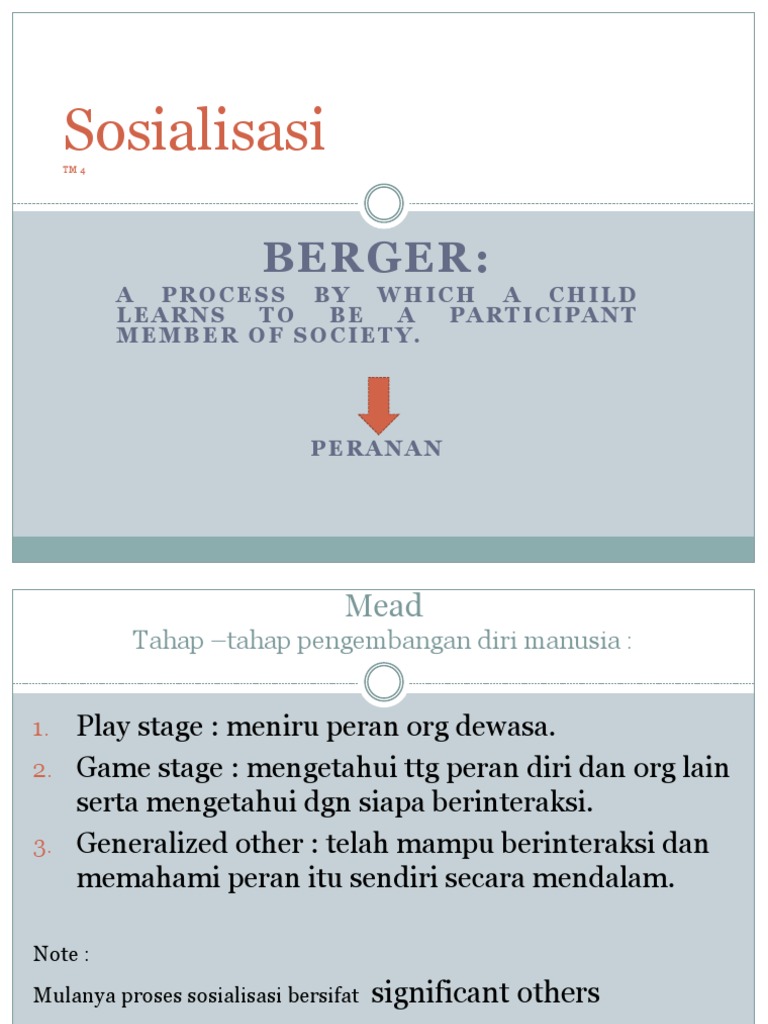 Sosialisasi

TM 4

BERGER:

A PROCESS BY WHICH A CHILD LEARNS TO BE A PARTICIPANT MEMBER OF SOCIETY.

PERANAN

Mead

Tahap –tahap pengembangan diri manusia :

1. Play stage : meniru peran org dewasa.
2. Game stage : mengetahui ttg peran diri dan org lain serta mengetahui dgn siapa berinteraksi.
3. Generalized other : telah mampu berinteraksi dan memahami peran itu sendiri secara mendalam.

Note :

Mulanya proses sosialisasi bersifat significant others